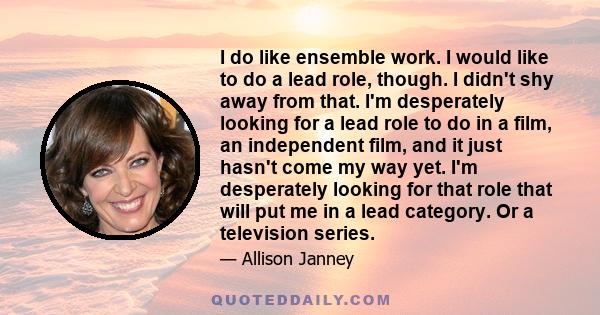 I do like ensemble work. I would like to do a lead role, though. I didn't shy away from that. I'm desperately looking for a lead role to do in a film, an independent film, and it just hasn't come my way yet. I'm desperately looking for that role that will put me in a lead category. Or a television series.

— Allison Janney

QUOTEDDAILY.COM